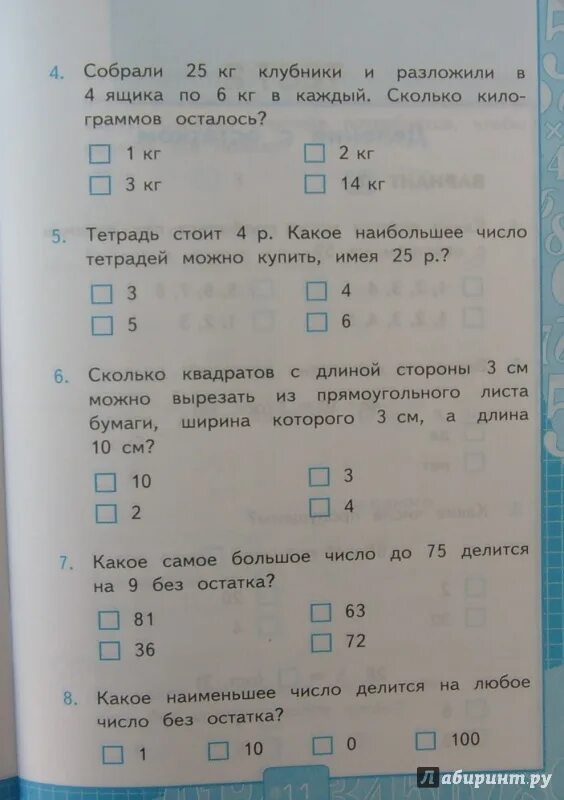 4. Собрали 25 кг клубники и разложили в 4 ящика по 6 кг в каждый. Сколько килограммов осталось?

☐ 1 кг ☐ 2 кг
☐ 3 кг ☐ 14 кг

5. Тетрадь стоит 4 р. Какое наибольшее число тетрадей можно купить, имея 25 р.?

☐ 3 ☐ 4
☐ 5 ☐ 6

6. Сколько квадратов с длиной стороны 3 см можно вырезать из прямоугольного листа бумаги, ширина которого 3 см, а длина 10 см?

☐ 10 ☐ 3
☐ 2 ☐ 4

7. Какое самое большое число до 75 делится на 9 без остатка?

☐ 81 ☐ 63
☐ 36 ☐ 72

8. Какое наименьшее число делится на любое число без остатка?

☐ 1 ☐ 10 ☐ 0 ☐ 100

11

Лабиринт.ру